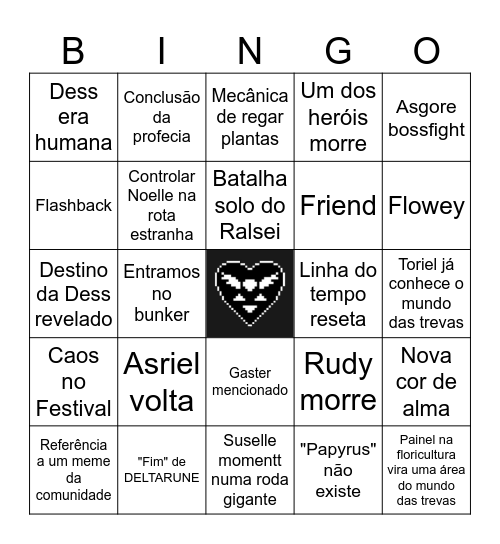 | B | I | N | G | O |
|---|---|---|---|---|
| Dess era humana | Conclusão da profecia | Mecânica de regar plantas | Um dos heróis morre | Asgore bossfight |
| Flashback | Controlar Noelle na rota estranha | Batalha solo do Ralsei | Friend | Flowey |
| Destino da Dess revelado | Entramos no bunker | | Linha do tempo reseta | Toriel já conhece o mundo das trevas |
| Caos no Festival | Asriel volta | Gaster mencionado | Rudy morre | Nova cor de alma |
| Referência a um meme da comunidade | "Fim" de DELTARUNE | Suselle momentt numa roda gigante | "Papyrus" não existe | Painel na floricultura vira uma área do mundo das trevas |